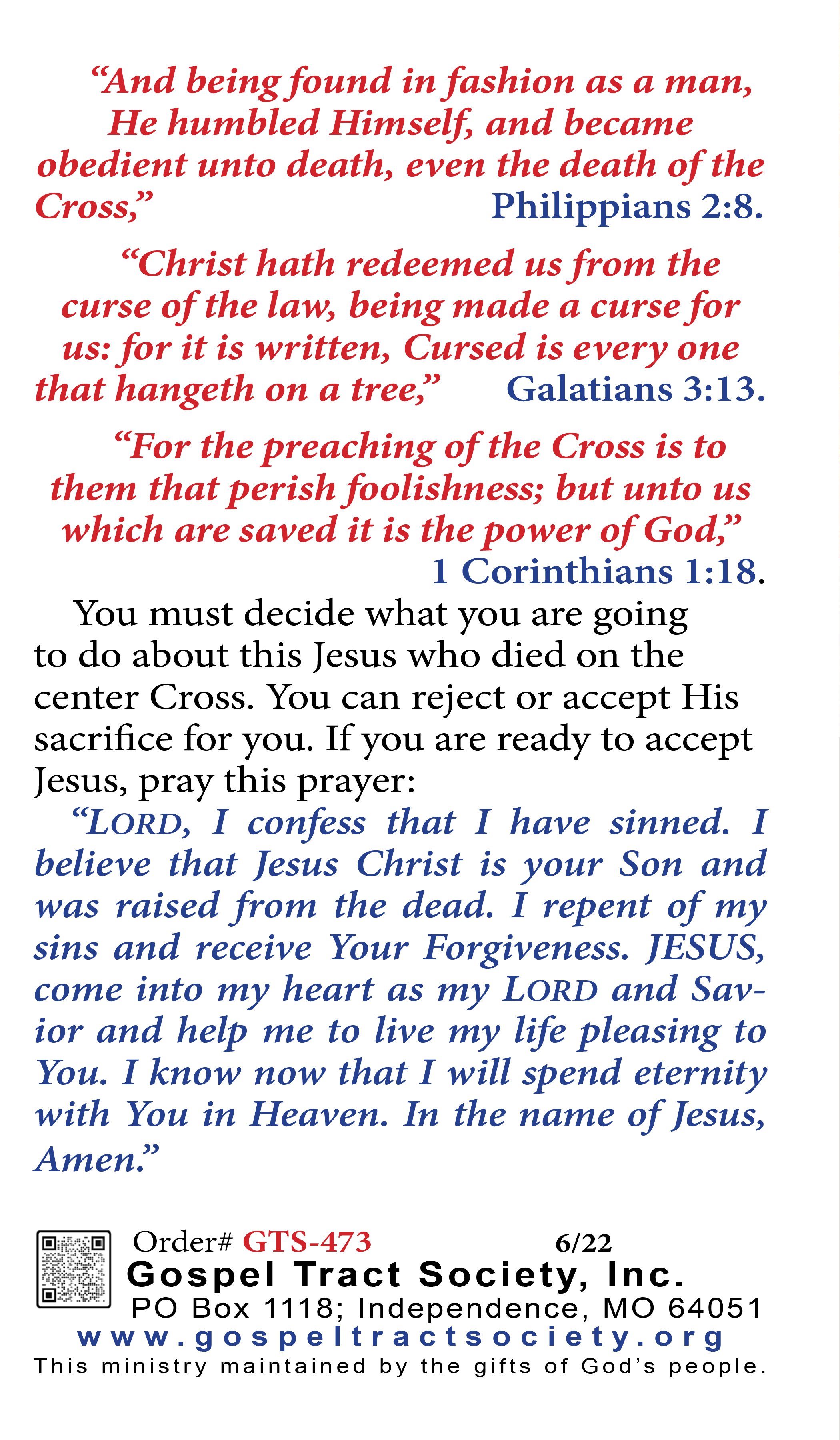 “And being found in fashion as a man, He humbled Himself, and became obedient unto death, even the death of the Cross,” Philippians 2:8.

“Christ hath redeemed us from the curse of the law, being made a curse for us: for it is written, Cursed is every one that hangeth on a tree,” Galatians 3:13.

“For the preaching of the Cross is to them that perish foolishness; but unto us which are saved it is the power of God,” 1 Corinthians 1:18.

You must decide what you are going to do about this Jesus who died on the center Cross. You can reject or accept His sacrifice for you. If you are ready to accept Jesus, pray this prayer:

“LORD, I confess that I have sinned. I believe that Jesus Christ is your Son and was raised from the dead. I repent of my sins and receive Your Forgiveness. JESUS, come into my heart as my LORD and Savior and help me to live my life pleasing to You. I know now that I will spend eternity with You in Heaven. In the name of Jesus, Amen.”

Order# GTS-473 6/22
Gospel Tract Society, Inc.
PO Box 1118; Independence, MO 64051
www.gospeltractsociety.org
This ministry maintained by the gifts of God’s people.